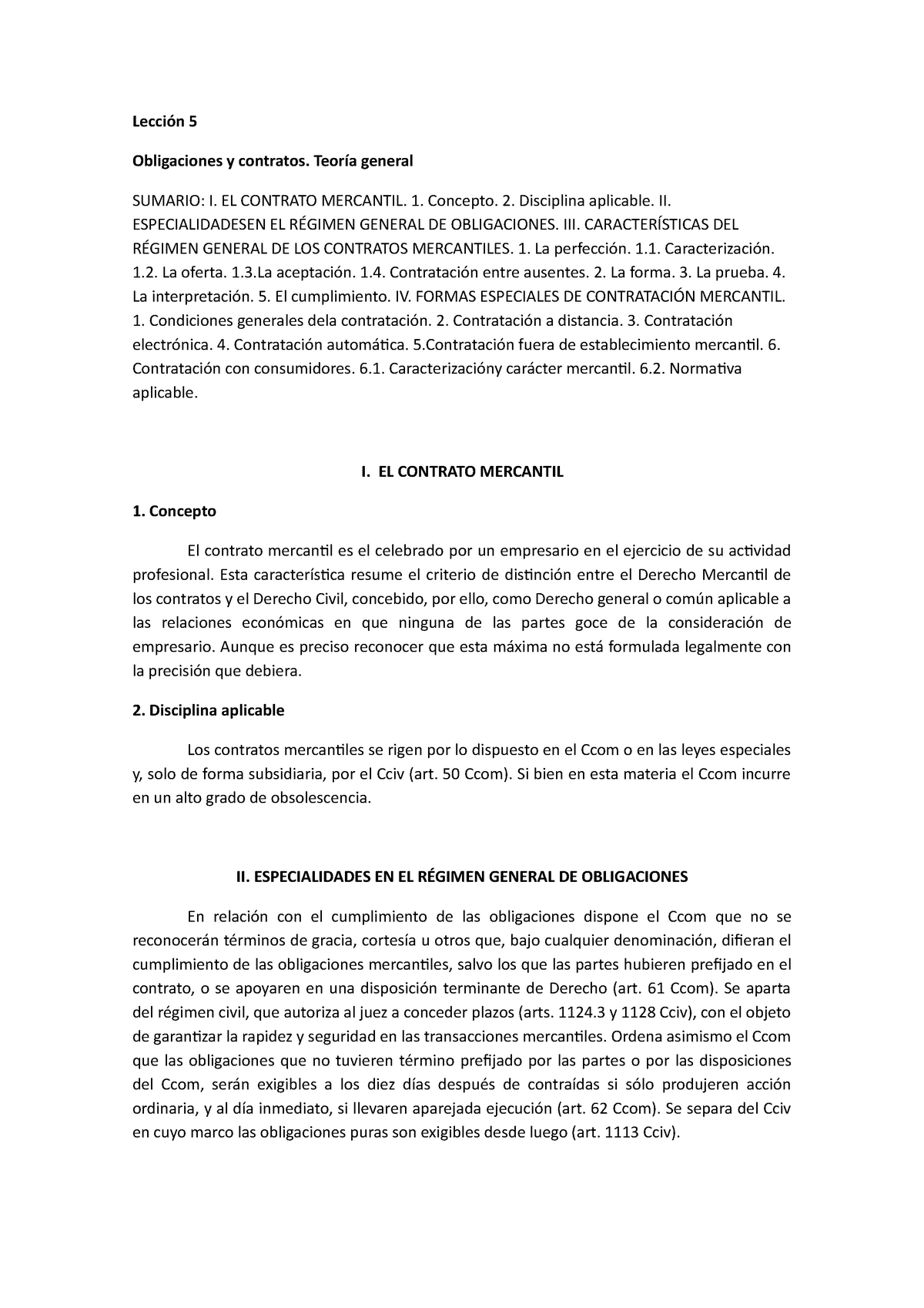 Lección 5

Obligaciones y contratos. Teoría general

SUMARIO: I. EL CONTRATO MERCANTIL. 1. Concepto. 2. Disciplina aplicable. II. ESPECIALIDADESEN EL RÉGIMEN GENERAL DE OBLIGACIONES. III. CARACTERÍSTICAS DEL RÉGIMEN GENERAL DE LOS CONTRATOS MERCANTILES. 1. La perfección. 1.1. Caracterización. 1.2. La oferta. 1.3.La aceptación. 1.4. Contratación entre ausentes. 2. La forma. 3. La prueba. 4. La interpretación. 5. El cumplimiento. IV. FORMAS ESPECIALES DE CONTRATACIÓN MERCANTIL. 1. Condiciones generales dela contratación. 2. Contratación a distancia. 3. Contratación electrónica. 4. Contratación automática. 5.Contratación fuera de establecimiento mercantil. 6. Contratación con consumidores. 6.1. Caracterizacióny carácter mercantil. 6.2. Normativa aplicable.

I. EL CONTRATO MERCANTIL

1. Concepto

El contrato mercantil es el celebrado por un empresario en el ejercicio de su actividad profesional. Esta característica resume el criterio de distinción entre el Derecho Mercantil de los contratos y el Derecho Civil, concebido, por ello, como Derecho general o común aplicable a las relaciones económicas en que ninguna de las partes goce de la consideración de empresario. Aunque es preciso reconocer que esta máxima no está formulada legalmente con la precisión que debiera.

2. Disciplina aplicable

Los contratos mercantiles se rigen por lo dispuesto en el Ccom o en las leyes especiales y, solo de forma subsidiaria, por el Cciv (art. 50 Ccom). Si bien en esta materia el Ccom incurre en un alto grado de obsolescencia.

II. ESPECIALIDADES EN EL RÉGIMEN GENERAL DE OBLIGACIONES

En relación con el cumplimiento de las obligaciones dispone el Ccom que no se reconocerán términos de gracia, cortesía u otros que, bajo cualquier denominación, difieran el cumplimiento de las obligaciones mercantiles, salvo los que las partes hubieren prefijado en el contrato, o se apoyaren en una disposición terminante de Derecho (art. 61 Ccom). Se aparta del régimen civil, que autoriza al juez a conceder plazos (arts. 1124.3 y 1128 Cciv), con el objeto de garantizar la rapidez y seguridad en las transacciones mercantiles. Ordena asimismo el Ccom que las obligaciones que no tuvieren término prefijado por las partes o por las disposiciones del Ccom, serán exigibles a los diez días después de contraídas si sólo produjeren acción ordinaria, y al día inmediato, si llevaren aparejada ejecución (art. 62 Ccom). Se separa del Cciv en cuyo marco las obligaciones puras son exigibles desde luego (art. 1113 Cciv).